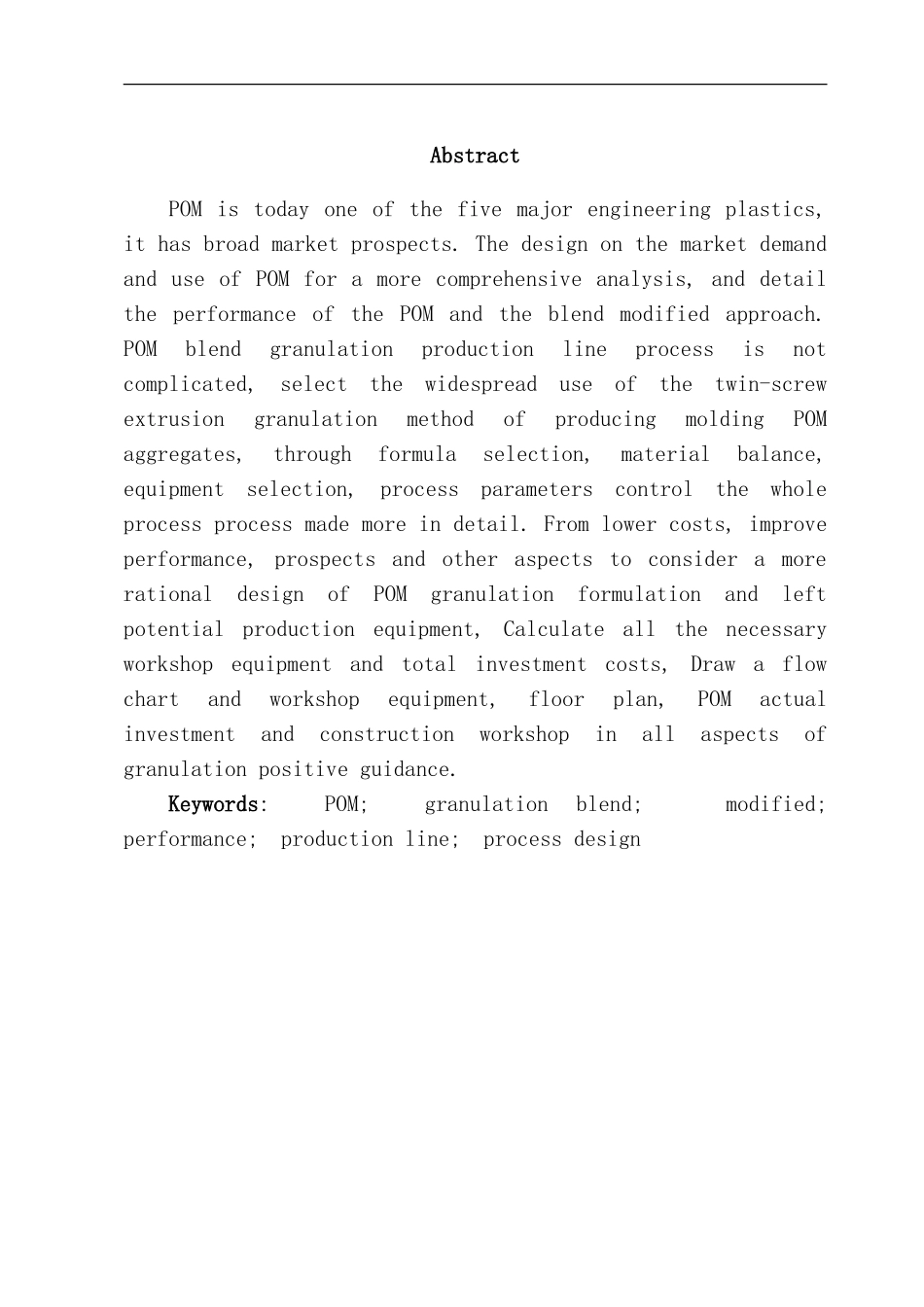 Abstract

POM is today one of the five major engineering plastics, it has broad market prospects. The design on the market demand and use of POM for a more comprehensive analysis, and detail the performance of the POM and the blend modified approach. POM blend granulation production line process is not complicated, select the widespread use of the twin-screw extrusion granulation method of producing molding POM aggregates, through formula selection, material balance, equipment selection, process parameters control the whole process process made more in detail. From lower costs, improve performance, prospects and other aspects to consider a more rational design of POM granulation formulation and left potential production equipment, Calculate all the necessary workshop equipment and total investment costs, Draw a flow chart and workshop equipment, floor plan, POM actual investment and construction workshop in all aspects of granulation positive guidance.

Keywords: POM; granulation blend; modified; performance; production line; process design